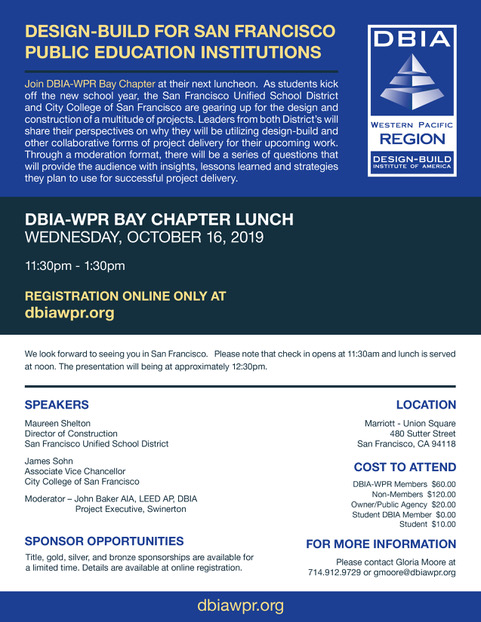 DESIGN-BUILD FOR SAN FRANCISCO PUBLIC EDUCATION INSTITUTIONS

Join DBIA-WPR Bay Chapter at their next luncheon. As students kick off the new school year, the San Francisco Unified School District and City College of San Francisco are gearing up for the design and construction of a multitude of projects. Leaders from both District's will share their perspectives on why they will be utilizing design-build and other collaborative forms of project delivery for their upcoming work. Through a moderation format, there will be a series of questions that will provide the audience with insights, lessons learned and strategies they plan to use for successful project delivery.

DBIA
WESTERN PACIFIC
REGION
DESIGN-BUILD
INSTITUTE OF AMERICA

DBIA-WPR BAY CHAPTER LUNCH
WEDNESDAY, OCTOBER 16, 2019

11:30pm - 1:30pm

REGISTRATION ONLINE ONLY AT
dbiawpr.org

We look forward to seeing you in San Francisco. Please note that check in opens at 11:30am and lunch is served at noon. The presentation will being at approximately 12:30pm.

SPEAKERS

Maureen Shelton
Director of Construction
San Francisco Unified School District

James Sohn
Associate Vice Chancellor
City College of San Francisco

Moderator – John Baker AIA, LEED AP, DBIA
Project Executive, Swinerton

SPONSOR OPPORTUNITIES

Title, gold, silver, and bronze sponsorships are available for a limited time. Details are available at online registration.

LOCATION

Marriott - Union Square
480 Sutter Street
San Francisco, CA 94118

COST TO ATTEND

DBIA-WPR Members $60.00
Non-Members $120.00
Owner/Public Agency $20.00
Student DBIA Member $0.00
Student $10.00

FOR MORE INFORMATION

Please contact Gloria Moore at 714.912.9729 or gmoore@dbiawpr.org

dbiawpr.org